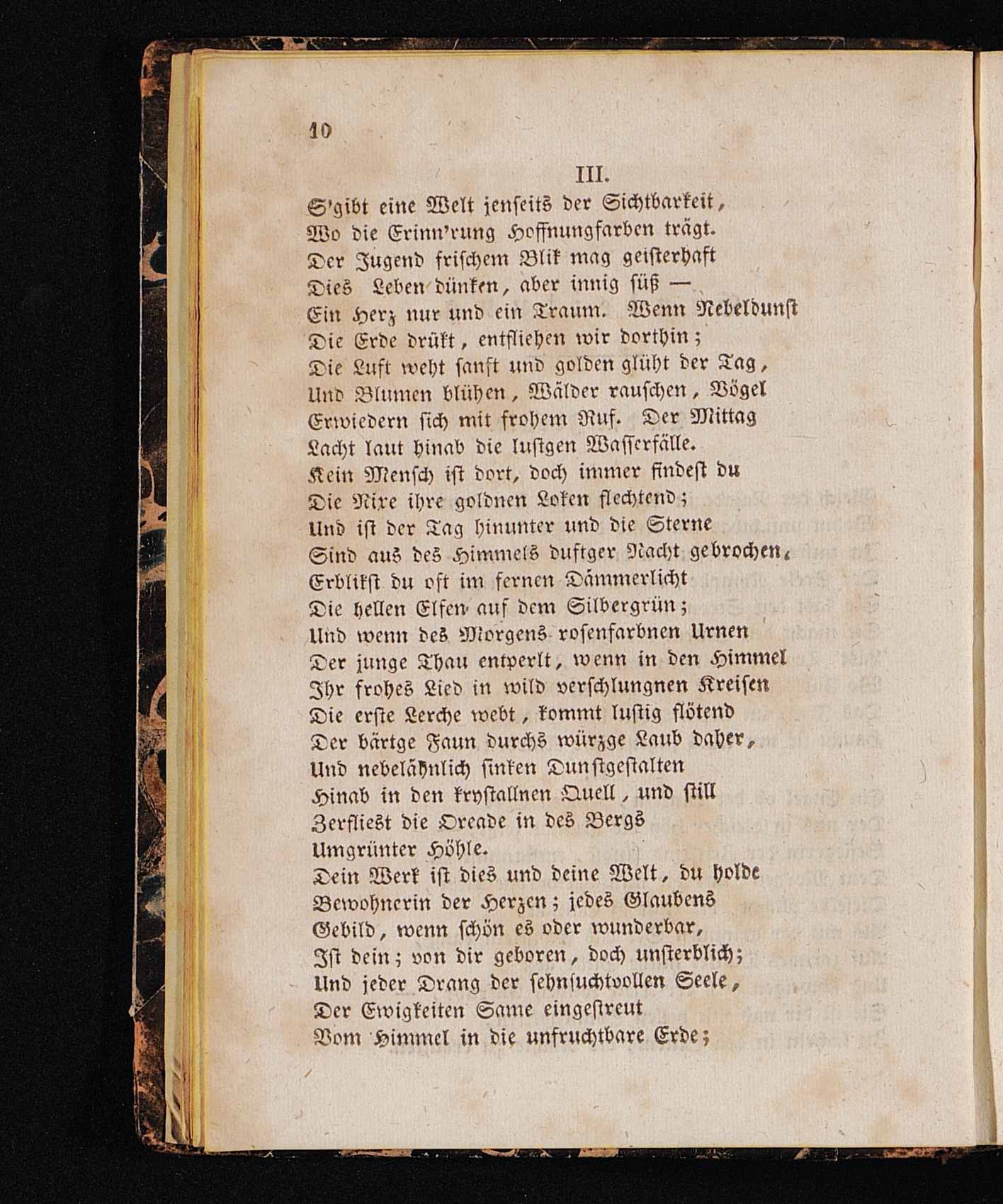 10

III.

S'gibt eine Welt jenseits der Sichtbarkeit,
Wo die Erinn'rung Hoffnungfarben trägt.
Der Jugend frischem Blik mag geisterhaft
Dies Leben dünken, aber innig süß —
Ein Herz nur und ein Traum. Wenn Nebeldunst
Die Erde drükt, entfliehen wir dorthin;
Die Luft weht sanft und golden glüht der Tag,
Und Blumen blühen, Wälder rauschen, Vögel
Erwiedern sich mit frohem Ruf. Der Mittag
Lacht laut hinab die lustgen Wasserfälle.
Kein Mensch ist dort, doch immer findest du
Die Nixe ihre goldnen Loken flechtend;
Und ist der Tag hinunter und die Sterne
Sind aus des Himmels duftger Nacht gebrochen,
Erblikst du oft im fernen Dämmerlicht
Die hellen Elfen auf dem Silbergrün;
Und wenn des Morgens rosenfarbnen Urnen
Der junge Thau entperlt, wenn in den Himmel
Ihr frohes Lied in wild verschlungnen Kreisen
Die erste Lerche webt, kommt lustig flötend
Der bärtge Faun durchs würzge Laub daher,
Und nebelähnlich sinken Dunstgestalten
Hinab in den krystallnen Quell, und still
Zerfliest die Oreade in des Bergs
Umgrünter Höhle.
Dein Werk ist dies und deine Welt, du holde
Bewohnerin der Herzen; jedes Glaubens
Gebild, wenn schön es oder wunderbar,
Ist dein; von dir geboren, doch unsterblich;
Und jeder Drang der sehnsuchtvollen Seele,
Der Ewigkeiten Same eingestreut
Vom Himmel in die unfruchtbare Erde;